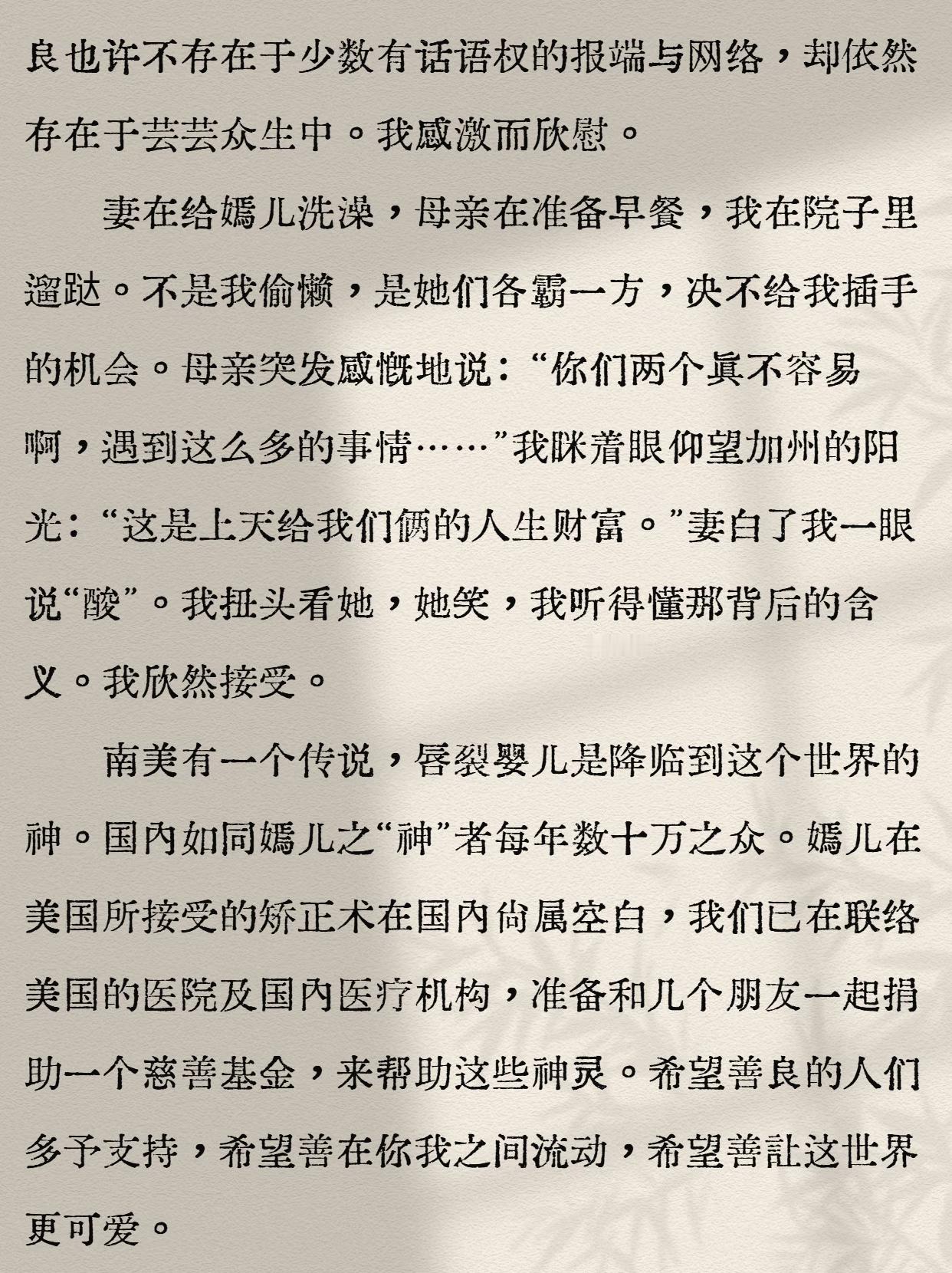 良也许不存在于少数有话语权的报端与网络，却依然存在于芸芸众生中。我感激而欣慰。

妻在给嫣儿洗澡，母亲在准备早餐，我在院子里遛跶。不是我偷懒，是她们各霸一方，决不给我插手的机会。母亲突发感慨地说：“你们两个真不容易啊，遇到这么多的事情……”我眯着眼仰望加州的阳光：“这是上天给我们俩的人生财富。”妻白了我一眼说“酸”。我扭头看她，她笑，我听得懂那背后的含义。我欣然接受。

南美有一个传说，唇裂婴儿是降临到这个世界的神。国内如同嫣儿之“神”者每年数十万之众。嫣儿在美国所接受的矫正术在国内尚属空白，我们已在联络美国的医院及国内医疗机构，准备和几个朋友一起捐助一个慈善基金，来帮助这些神灵。希望善良的人们多予支持，希望善在你我之间流动，希望善让这世界更可爱。